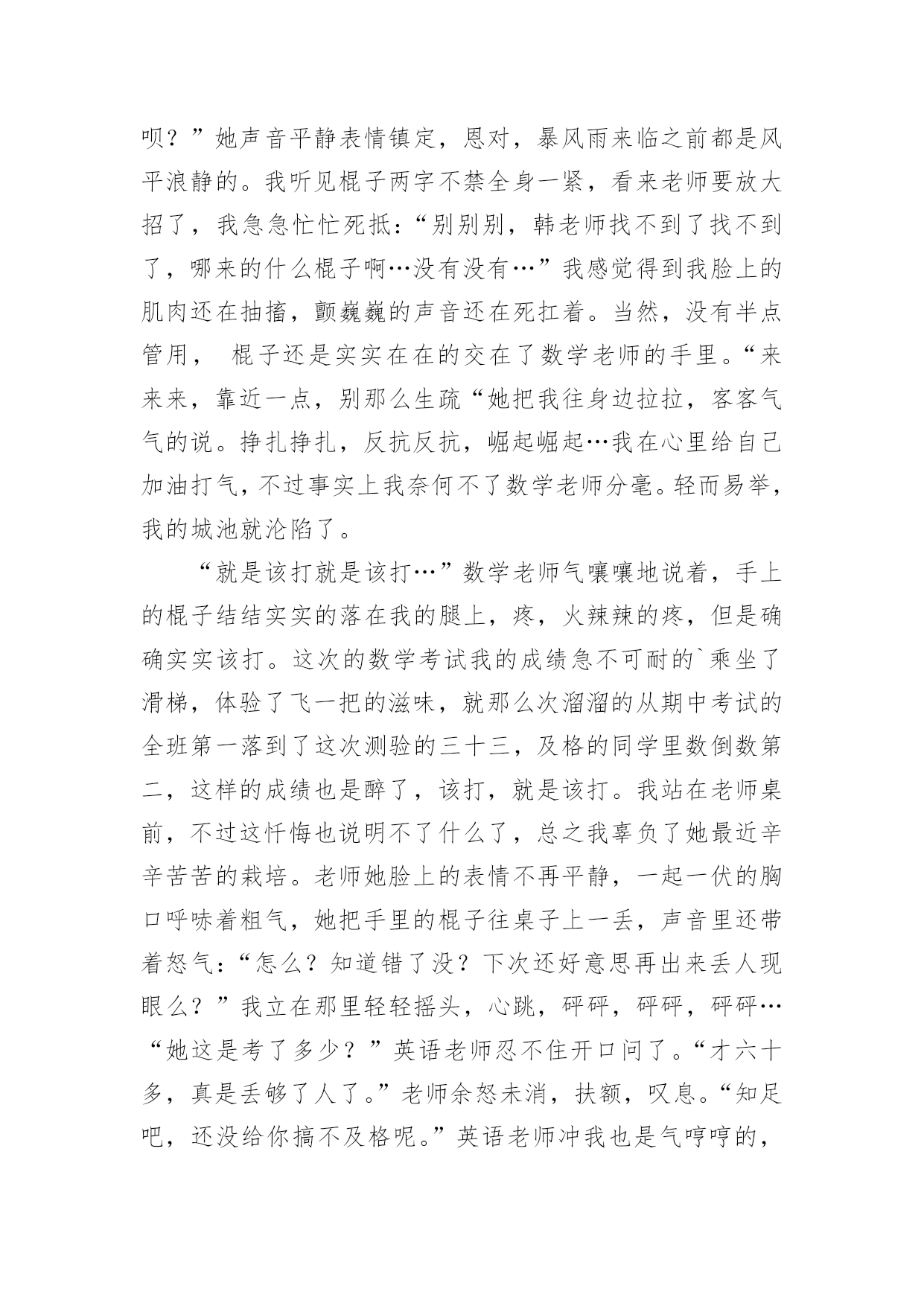 呗？”她声音平静表情镇定，恩对，暴风雨来临之前都是风平浪静的。我听见棍子两字不禁全身一紧，看来老师要放大招了，我急急忙忙死抵：“别别别，韩老师找不到了找不到了，哪来的什么棍子啊…没有没有…”我感觉得到我脸上的肌肉还在抽搐，颤巍巍的声音还在死扛着。当然，没有半点管用， 棍子还是实实在在的交在了数学老师的手里。“来来来，靠近一点，别那么生疏“她把我往身边拉拉，客客气气的说。挣扎挣扎，反抗反抗，崛起崛起…我在心里给自己加油打气，不过事实上我奈何不了数学老师分毫。轻而易举，我的城池就沦陷了。

“就是该打就是该打…”数学老师气嚷嚷地说着，手上的棍子结结实实的落在我的腿上，疼，火辣辣的疼，但是确确实实该打。这次的数学考试我的成绩急不可耐的`乘坐了滑梯，体验了飞一把的滋味，就那么次溜溜的从期中考试的全班第一落到了这次测验的三十三，及格的同学里数倒数第二，这样的成绩也是醉了，该打，就是该打。我站在老师桌前，不过这忏悔也说明不了什么了，总之我辜负了她最近辛辛苦苦的栽培。老师她脸上的表情不再平静，一起一伏的胸口呼哧着粗气，她把手里的棍子往桌子上一丢，声音里还带着怒气：“怎么？知道错了没？下次还好意思再出来丢人现眼么？”我立在那里轻轻摇头，心跳，砰砰，砰砰，砰砰…“她这是考了多少？”英语老师忍不住开口问了。“才六十多，真是丢够了人了。”老师余怒未消，扶额，叹息。“知足吧，还没给你搞不及格呢。”英语老师冲我也是气哼哼的，